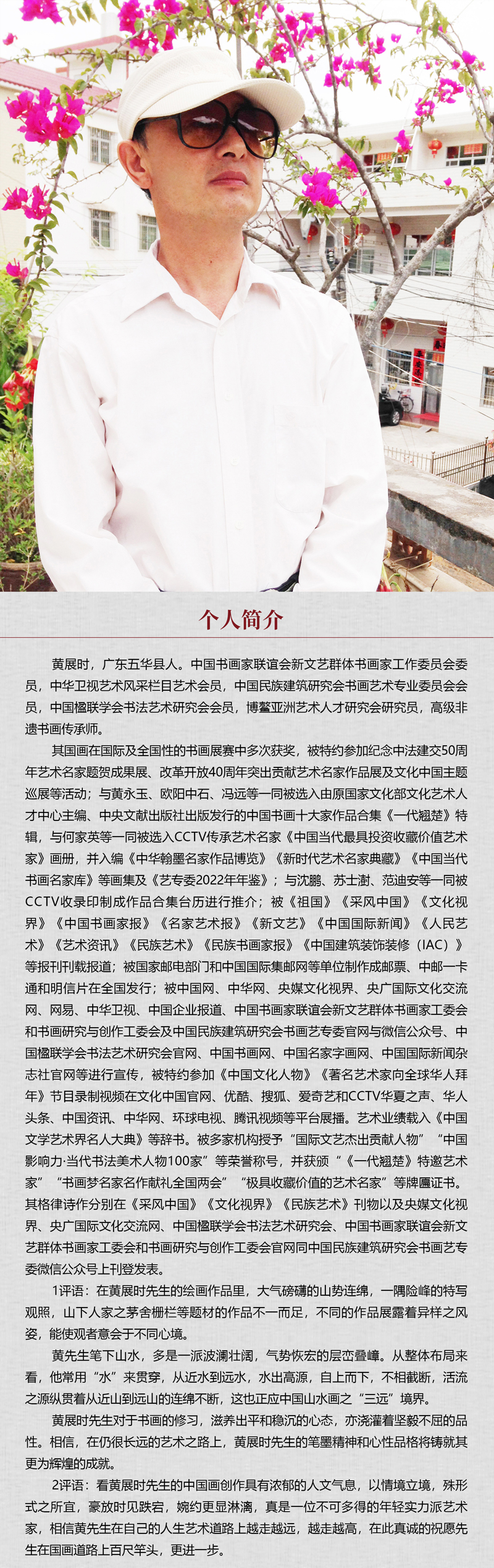 个人简介

黄展时，广东五华县人。中国书画家联谊会新文艺群体书画家工作委员会委员，中华卫视艺术风采栏目艺术会员，中国民族建筑研究会书画艺术专业委员会会员，中国楹联学会书法艺术研究会会员，博鳌亚洲艺术人才研究会研究员，高级非遗书画传承师。

其国画在国际及全国性的书画展赛中多次获奖，被特约参加纪念中法建交50周年艺术名家题贺成果展、改革开放40周年突出贡献艺术名家作品展及文化中国主题巡展等活动；与黄永玉、欧阳中石、冯远等一同被选入由原国家文化部文化艺术人才中心主编、中央文献出版社出版发行的中国书画十大家作品合集《一代翘楚》特辑，与何家英等一同被选入CCTV传承艺术名家《中国当代最具投资收藏价值艺术家》画册，并入编《中华翰墨名家作品博览》《新时代艺术名家典藏》《中国当代书画名家库》等画集及《艺专委2022年年鉴》；与沈鹏、苏士澍、范迪安等一同被CCTV收录印制成作品合集台历进行推介；被《祖国》《采风中国》《文化视界》《中国书画家报》《名家艺术报》《新文艺》《中国国际新闻》《人民艺术》《艺术资讯》《民族艺术》《民族书画家报》《中国建筑装饰装修（IAC）》等报刊刊载报道；被国家邮电部门和中国国际集邮网等单位制作成邮票、中邮一卡通和明信片在全国发行；被中国网、中华网、央媒文化视界、央广国际文化交流网、网易、中华卫视、中国企业报道、中国书画家联谊会新文艺群体书画家工委会和书画研究与创作工委会及中国民族建筑研究会书画艺专委官网与微信公众号、中国楹联学会书法艺术研究会官网、中国书画网、中国名家字画网、中国国际新闻杂志社官网等进行宣传，被特约参加《中国文化人物》《著名艺术家向全球华人拜年》节目录制视频在文化中国官网、优酷、搜狐、爱奇艺和CCTV华夏之声、华人头条、中国资讯、中华网、环球电视、腾讯视频等平台展播。艺术业绩载入《中国文学艺术界名人大典》等辞书。被多家机构授予“国际文艺杰出贡献人物”“中国影响力·当代书法美术人物100家”等荣誉称号，并获颁“《一代翘楚》特邀艺术家”“书画梦名家名作献礼全国两会”“极具收藏价值的艺术名家”等牌匾证书。其格律诗作分别在《采风中国》《文化视界》《民族艺术》刊物以及央媒文化视界、央广国际文化交流网、中国楹联学会书法艺术研究会、中国书画家联谊会新文艺群体书画家工委会和书画研究与创作工委会官网同中国民族建筑研究会书画艺专委微信公众号上刊登发表。

1评语：在黄展时先生的绘画作品里，大气磅礴的山势连绵，一隅险峰的特写观照，山下人家之茅舍栅栏等题材的作品不一而足，不同的作品展露着异样之风姿，能使观者意会于不同心境。

黄先生笔下山水，多是一派波澜壮阔，气势恢宏的层峦叠嶂。从整体布局来看，他常用“水”来贯穿，从近水到远水，水出高源，自上而下，不相截断，活流之源纵贯着从近山到远山的连绵不断，这也正应中国山水画之“三远”境界。

黄展时先生对于书画的修习，滋养出平和稳沉的心态，亦浇灌着坚毅不屈的品性。相信，在仍很长远的艺术之路上，黄展时先生的笔墨精神和心性品格将铸就其更为辉煌的成就。

2评语：看黄展时先生的中国画创作具有浓郁的人文气息，以情境立境，殊形式之所宜，豪放时见跌宕，婉约更显淋漓，真是一位不可多得的年轻实力派艺术家，相信黄先生在自己的人生艺术道路上越走越远，越走越高，在此真诚的祝愿先生在国画道路上百尺竿头，更进一步。